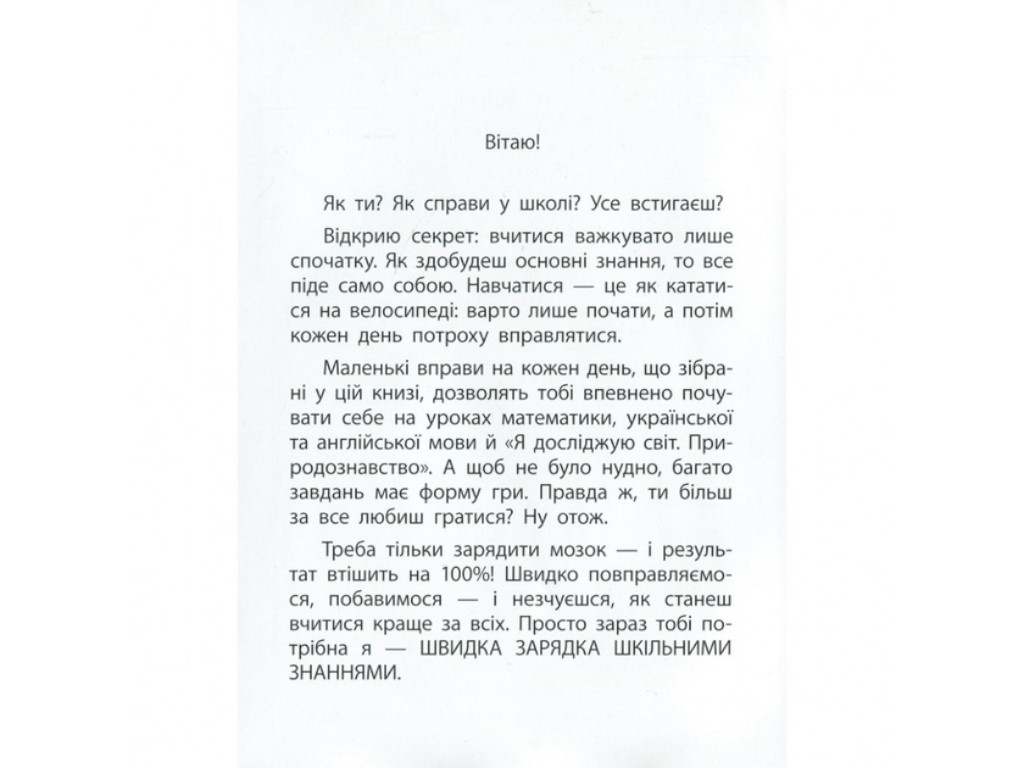 Вітаю!

Як ти? Як справи у школі? Усе встигаєш?

Відкрию секрет: вчитися важкувато лише спочатку. Як здобудеш основні знання, то все піде само собою. Навчатися — це як кататися на велосипеді: варто лише почати, а потім кожен день потроху вправлятися.

Маленькі вправи на кожен день, що зібрані у цій книзі, дозволять тобі впевнено почувати себе на уроках математики, української та англійської мови й «Я досліджую світ. Природознавство». А щоб не було нудно, багато завдань має форму гри. Правда ж, ти більш за все любиш гратися? Ну отож.

Треба тільки зарядити мозок — і результат втішить на 100%! Швидко повправляємося, побавимося — і незчуєшся, як станеш вчитися краще за всіх. Просто зараз тобі потрібна я — ШВИДКА ЗАРЯДКА ШКІЛЬНИМИ ЗНАННЯМИ.